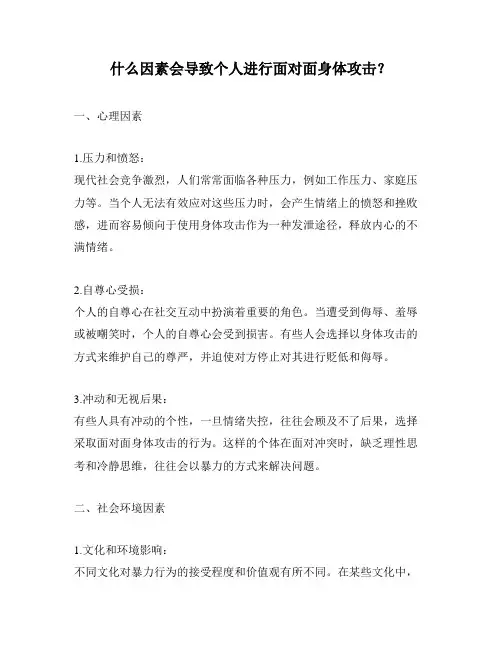 什么因素会导致个人进行面对面身体攻击？

一、心理因素

1.压力和愤怒：
现代社会竞争激烈，人们常常面临各种压力，例如工作压力、家庭压力等。当个人无法有效应对这些压力时，会产生情绪上的愤怒和挫败感，进而容易倾向于使用身体攻击作为一种发泄途径，释放内心的不满情绪。

2.自尊心受损：
个人的自尊心在社交互动中扮演着重要的角色。当遭受到侮辱、羞辱或被嘲笑时，个人的自尊心会受到损害。有些人会选择以身体攻击的方式来维护自己的尊严，并迫使对方停止对其进行贬低和侮辱。

3.冲动和无视后果：
有些人具有冲动的个性，一旦情绪失控，往往会顾及不了后果，选择采取面对面身体攻击的行为。这样的个体在面对冲突时，缺乏理性思考和冷静思维，往往会以暴力的方式来解决问题。

二、社会环境因素

1.文化和环境影响：
不同文化对暴力行为的接受程度和价值观有所不同。在某些文化中，